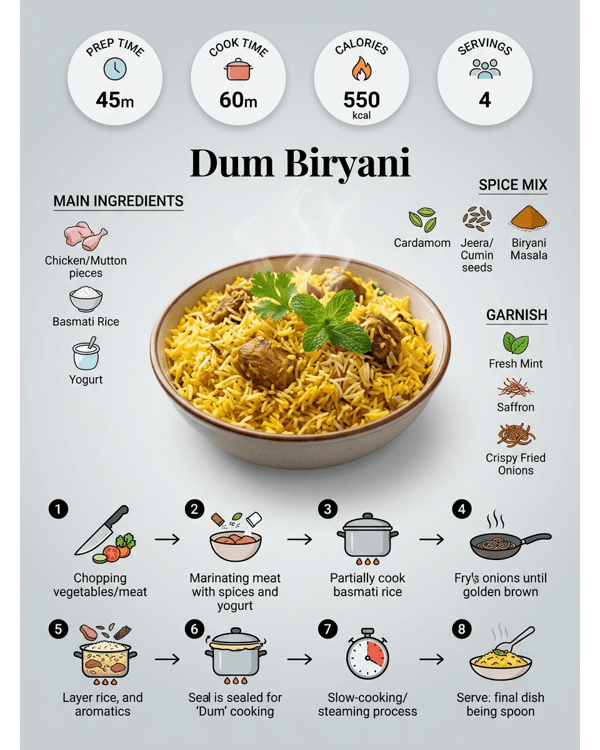 PREP TIME
45m

COOK TIME
60m

CALORIES
550
kcal

SERVINGS
4

Dum Biryani

MAIN INGREDIENTS

Chicken/Mutton pieces

Basmati Rice

Yogurt

SPICE MIX

Cardamom

Jeera/ Cumin seeds

Biryani Masala

GARNISH

Fresh Mint

Saffron

Crispy Fried Onions

1
Chopping vegetables/meat

2
Marinating meat with spices and yogurt

3
Partially cook basmati rice

4
Fry's onions until golden brown

5
Layer rice, and aromatics

6
Seal is sealed for 'Dum' cooking

7
Slow-cooking/ steaming process

8
Serve: final dish being spoon